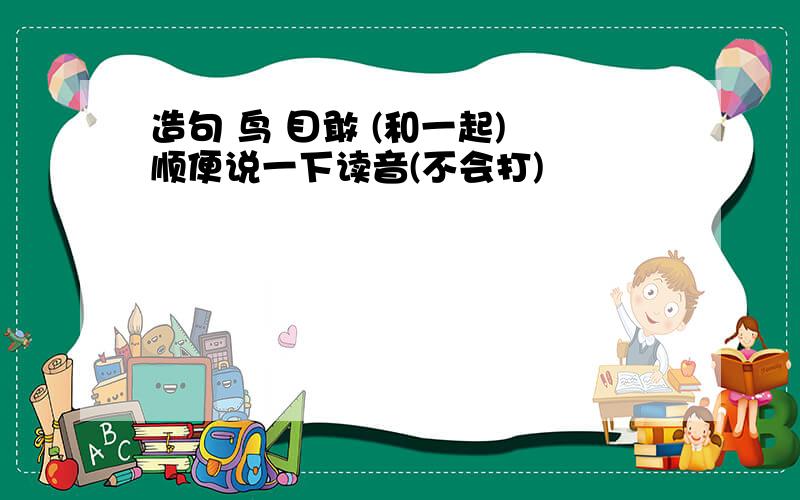 造句 鸟 目敢 (和一起)
顺便说一下读音(不会打)

A B C